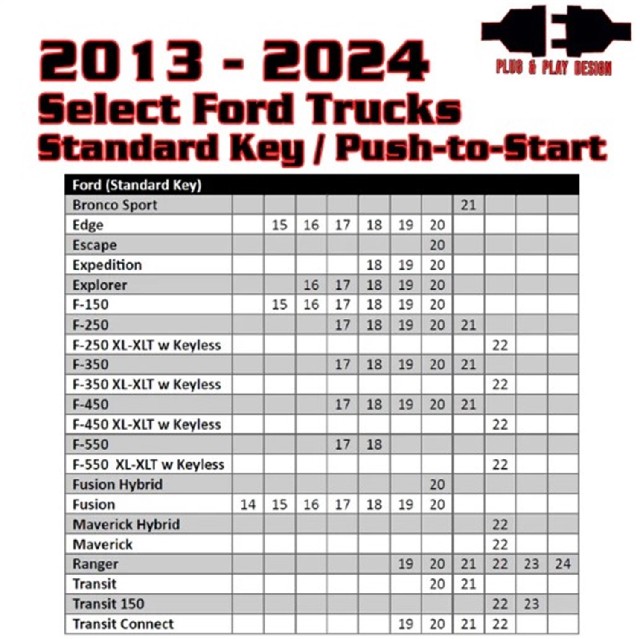 PLUG & PLAY DESIGN

2013 - 2024
Select Ford Trucks
Standard Key / Push-to-Start

| Ford (Standard Key) | | | | | | | | | | | |
|---|---|---|---|---|---|---|---|---|---|---|---|
| Bronco Sport | | | | | | | | 21 | | | |
| Edge | | 15 | 16 | 17 | 18 | 19 | 20 | | | | |
| Escape | | | | | | | 20 | | | | |
| Expedition | | | | | 18 | 19 | 20 | | | | |
| Explorer | | | 16 | 17 | 18 | 19 | 20 | | | | |
| F-150 | | 15 | 16 | 17 | 18 | 19 | 20 | | | | |
| F-250 | | | | 17 | 18 | 19 | 20 | 21 | | | |
| F-250 XL-XLT w Keyless | | | | | | | | | 22 | | |
| F-350 | | | | 17 | 18 | 19 | 20 | 21 | | | |
| F-350 XL-XLT w Keyless | | | | | | | | | 22 | | |
| F-450 | | | | 17 | 18 | 19 | 20 | 21 | | | |
| F-450 XL-XLT w Keyless | | | | | | | | | 22 | | |
| F-550 | | | | 17 | 18 | | | | | | |
| F-550 XL-XLT w Keyless | | | | | | | | | 22 | | |
| Fusion Hybrid | | | | | | | 20 | | | | |
| Fusion | 14 | 15 | 16 | 17 | 18 | 19 | 20 | | | | |
| Maverick Hybrid | | | | | | | | | 22 | | |
| Maverick | | | | | | | | | 22 | | |
| Ranger | | | | | | 19 | 20 | 21 | 22 | 23 | 24 |
| Transit | | | | | | | 20 | 21 | | | |
| Transit 150 | | | | | | | | | 22 | 23 | |
| Transit Connect | | | | | | 19 | 20 | 21 | 22 | | |